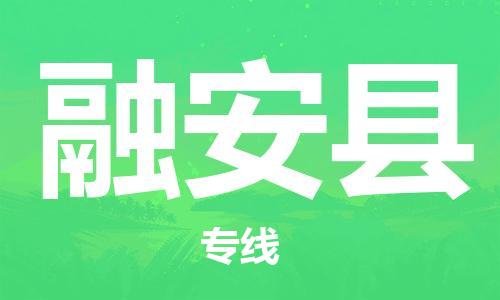 融安县

专线